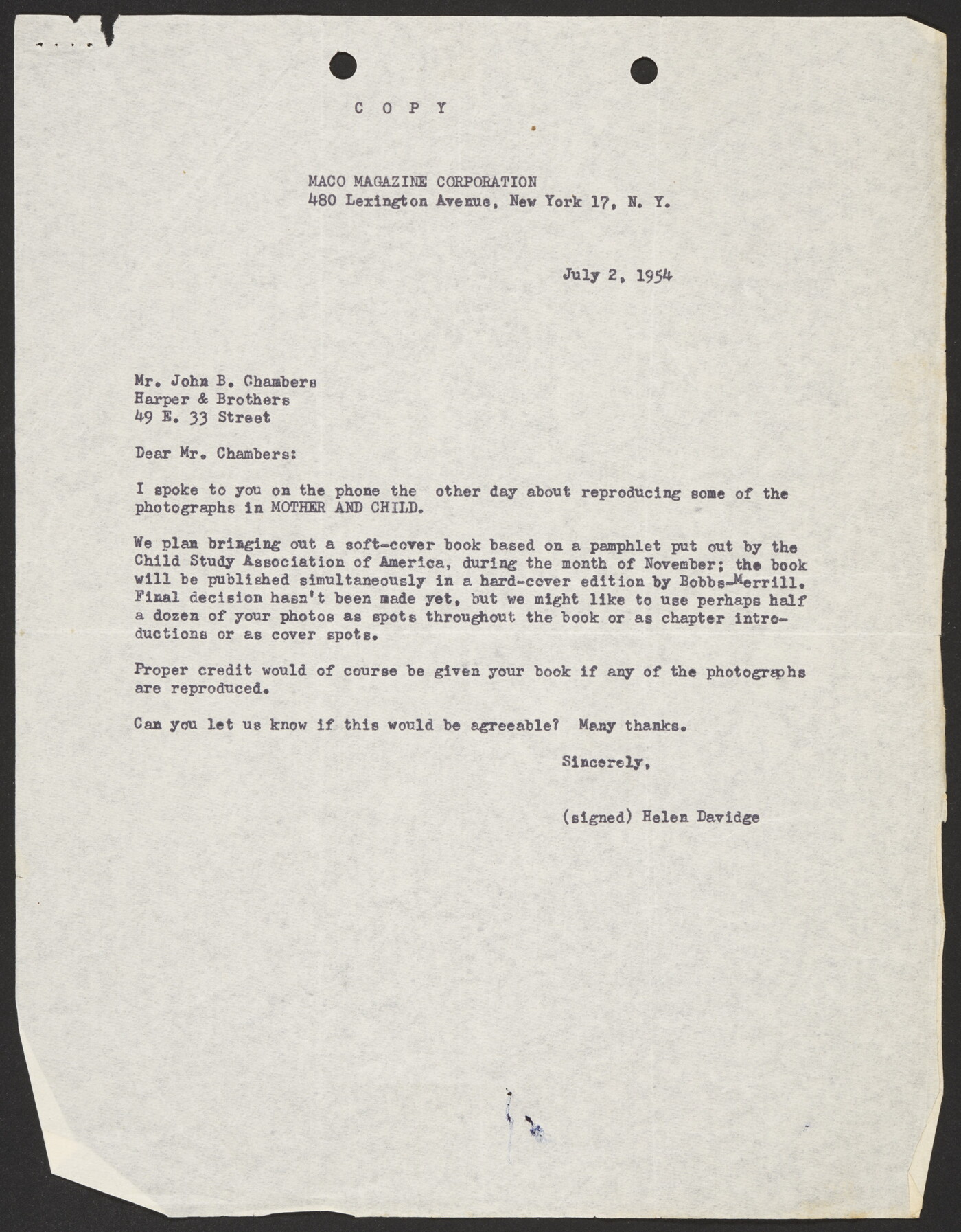 C O P Y

MACO MAGAZINE CORPORATION
480 Lexington Avenue, New York 17, N. Y.

July 2, 1954

Mr. John B. Chambers
Harper & Brothers
49 E. 33 Street

Dear Mr. Chambers:

I spoke to you on the phone the other day about reproducing some of the photographs in MOTHER AND CHILD.

We plan bringing out a soft-cover book based on a pamphlet put out by the Child Study Association of America, during the month of November; the book will be published simultaneously in a hard-cover edition by Bobbs-Merrill. Final decision hasn't been made yet, but we might like to use perhaps half a dozen of your photos as spots throughout the book or as chapter introductions or as cover spots.

Proper credit would of course be given your book if any of the photographs are reproduced.

Can you let us know if this would be agreeable? Many thanks.

Sincerely,

(signed) Helen Davidge